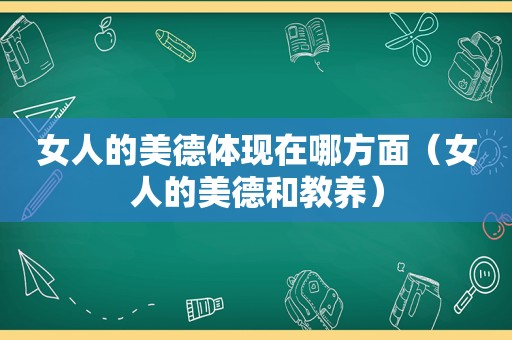 女人的美德体现在哪方面（女人的美德和教养）